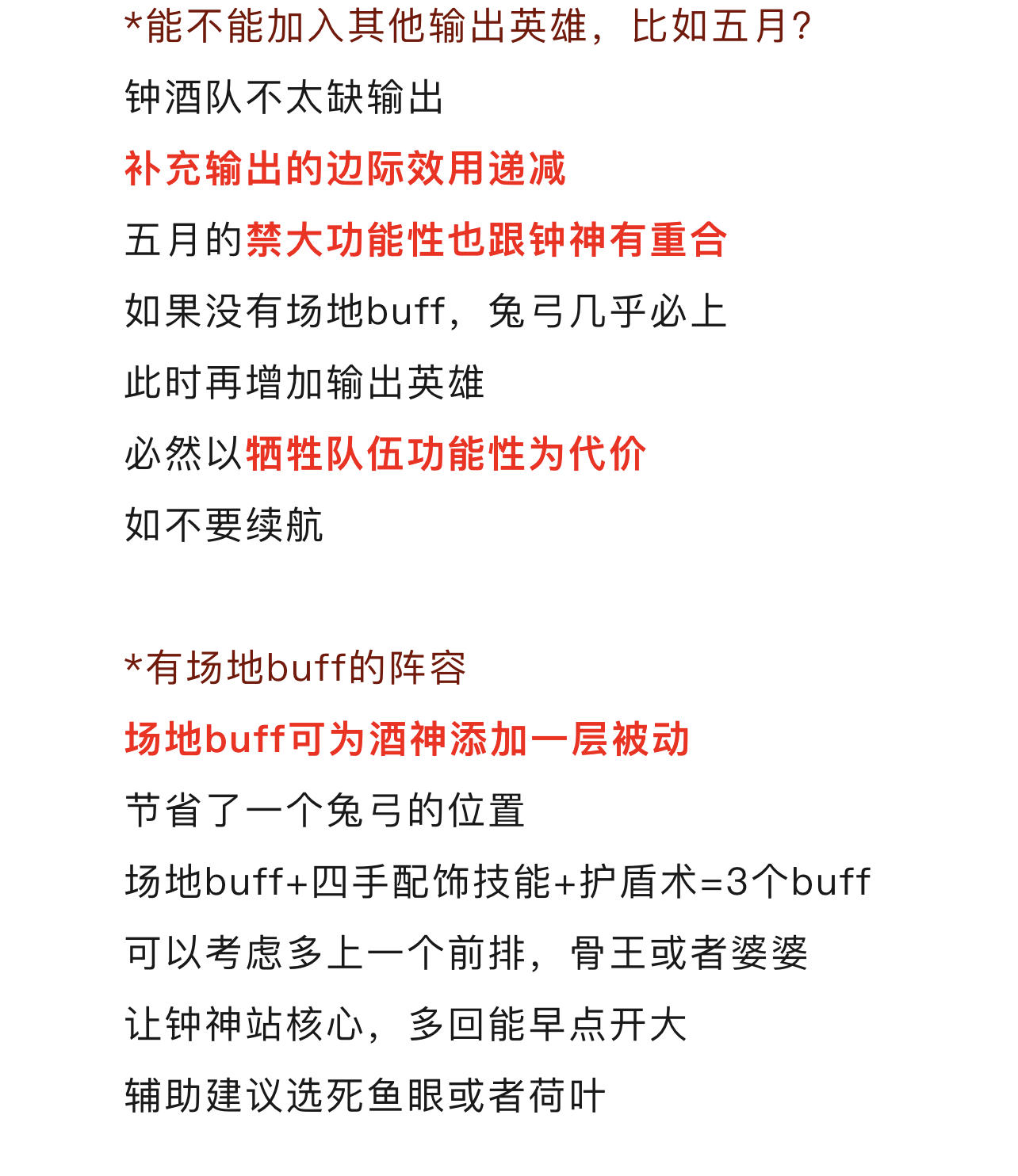 *能不能加入其他输出英雄，比如五月?
钟酒队不太缺输出
补充输出的边际效用递减
五月的禁大功能性也跟钟神有重合
如果没有场地buff，兔弓几乎必上
此时再增加输出英雄
必然以牺牲队伍功能性为代价
如不要续航

*有场地buff的阵容
场地buff可为酒神添加一层被动
节省了一个兔弓的位置
场地buff+四手配饰技能+护盾术=3个buff
可以考虑多上一个前排，骨王或者婆婆
让钟神站核心，多回能早点开大
辅助建议选死鱼眼或者荷叶